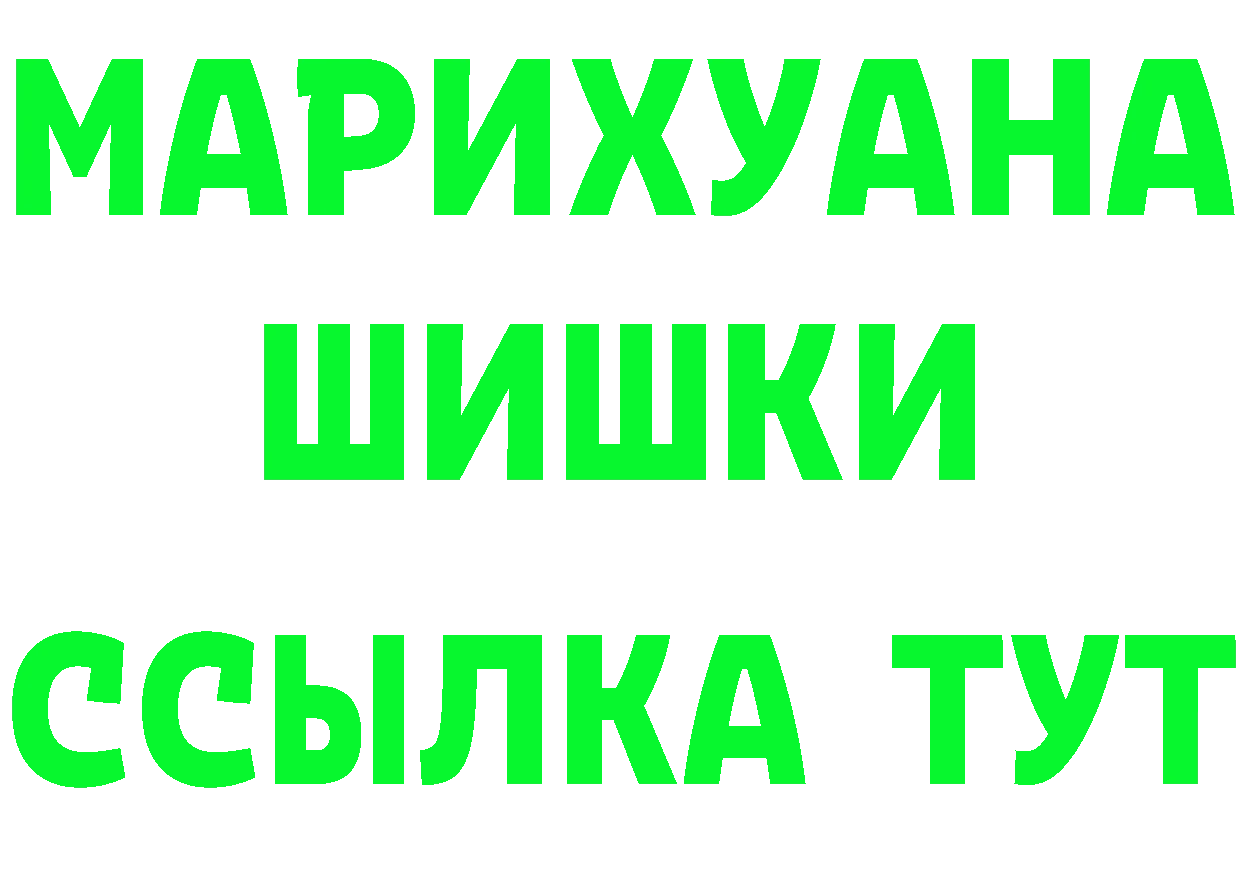 МАРИХУАНА
ШИШКИ
ССЫЛКА ТУТ